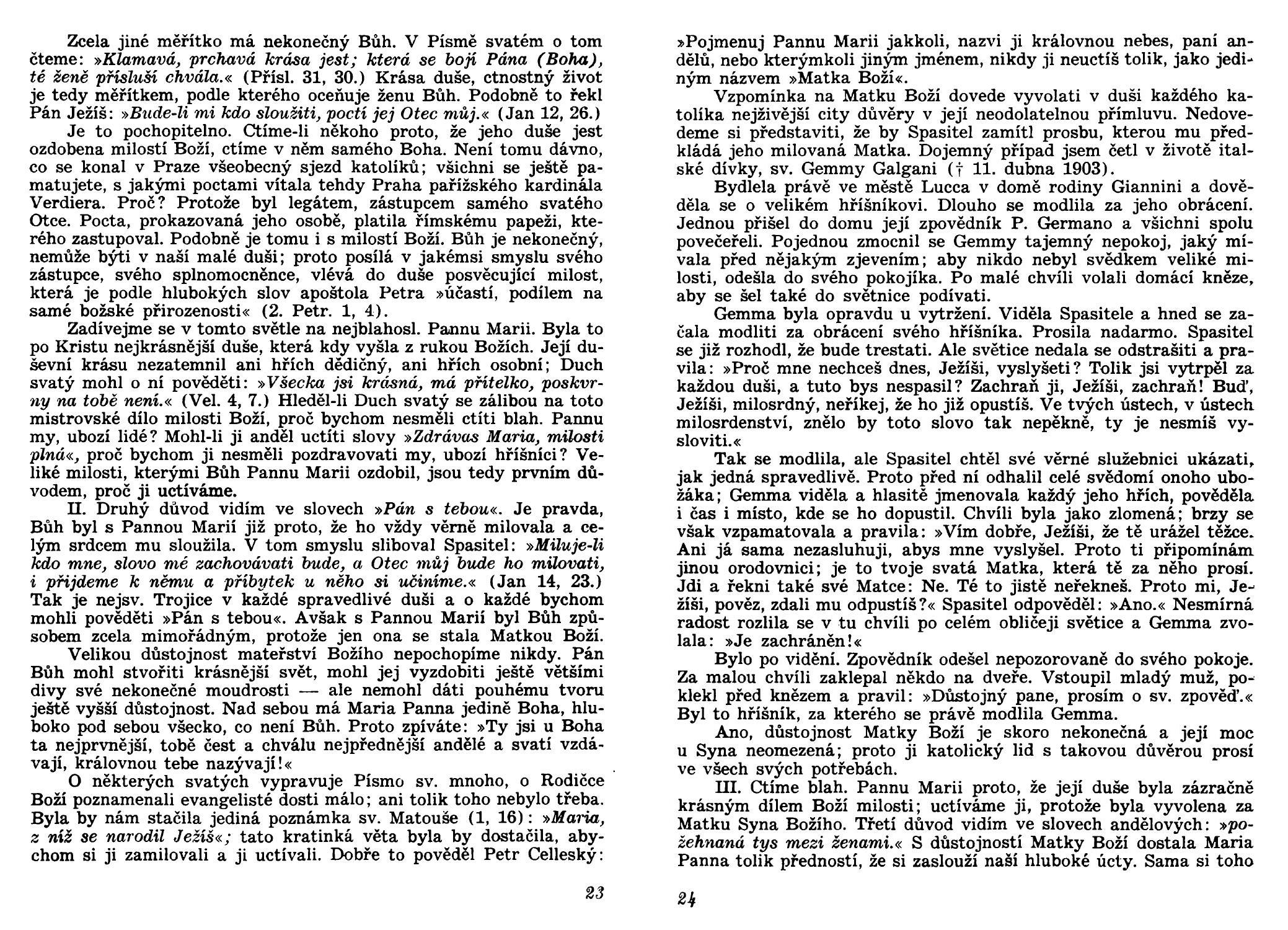 Zcela jiné měřítko má nekonečný Bůh. V Písmě svatém o tom čteme: »Klamavá, prchavá krása jest; která se bojí Pána (Boha), té ženě přísluší chvála.« (Přísl. 31, 30.) Krása duše, ctnostný život je tedy měřítkem, podle kterého oceňuje ženu Bůh. Podobně to řekl Pán Ježíš: »Bude-li mi kdo sloužiti, poctí jej Otec můj.« (Jan 12, 26.)

Je to pochopitelno. Ctíme-li někoho proto, že jeho duše jest ozdobena milostí Boží, ctíme v něm samého Boha. Není tomu dávno, co se konal v Praze všeobecný sjezd katolíků; všichni se ještě pamatujete, s jakými poctami vítala tehdy Praha pařížského kardinála Verdiera. Proč? Protože byl legátem, zástupcem samého svatého Otce. Pocta, prokazovaná jeho osobě, platila římskému papeži, kterého zastupoval. Podobně je tomu i s milostí Boží. Bůh je nekonečný, nemůže býti v naší malé duši; proto posílá v jakémsi smyslu svého zástupce, svého splnomocněnce, vlévá do duše posvěcující milost, která je podle hlubokých slov apoštola Petra »účastí, podílem na samé božské přirozenosti« (2. Petr. 1, 4).

Zadívejme se v tomto světle na nejblahosl. Pannu Marii. Byla to po Kristu nejkrásnější duše, která kdy vyšla z rukou Božích. Její duševní krásu nezatemnil ani hřích dědičný, ani hřích osobní; Duch svatý mohl o ní pověděti: »Všecka jsi krásná, má přítelko, poskvrny na tobě není.« (Vel. 4, 7.) Hleděl-li Duch svatý se zálibou na toto mistrovské dílo milosti Boží, proč bychom nesměli ctíti blah. Pannu my, ubozí lidé? Mohl-li ji anděl uctíti slovy »Zdrávas Maria, milosti plná«, proč bychom ji nesměli pozdravovati my, ubozí hříšníci? Veliké milosti, kterými Bůh Pannu Marii ozdobil, jsou tedy prvním důvodem, proč ji uctíváme.

II. Druhý důvod vidím ve slovech »Pán s tebou«. Je pravda, Bůh byl s Pannou Marií již proto, že ho vždy věrně milovala a celým srdcem mu sloužila. V tom smyslu sliboval Spasitel: »Miluje-li kdo mne, slovo mé zachovávati bude, a Otec můj bude ho milovati, i přijdeme k němu a příbytek u něho si učiníme.« (Jan 14, 23.) Tak je nejsv. Trojice v každé spravedlivé duši a o každé bychom mohli pověděti »Pán s tebou«. Avšak s Pannou Marií byl Bůh způsobem zcela mimořádným, protože jen ona se stala Matkou Boží.

Velikou důstojnost mateřství Božího nepochopíme nikdy. Pán Bůh mohl stvořiti krásnější svět, mohl jej vyzdobiti ještě většími divy své nekonečné moudrosti — ale nemohl dáti pouhému tvoru ještě vyšší důstojnost. Nad sebou má Maria Panna jedině Boha, hluboko pod sebou všecko, co není Bůh. Proto zpíváte: »Ty jsi u Boha ta nejprvnější, tobě čest a chválu nejpřednější andělé a svatí vzdávají, královnou tebe nazývají!«

O některých svatých vypravuje Písmo sv. mnoho, o Rodičce Boží poznamenali evangelisté dosti málo; ani tolik toho nebylo třeba. Byla by nám stačila jediná poznámka sv. Matouše (1, 16): »Maria, z níž se narodil Ježíš«; tato kratinká věta byla by dostačila, abychom si ji zamilovali a ji uctívali. Dobře to pověděl Petr Celleský:

23

»Pojmenuj Pannu Marii jakkoli, nazvi ji královnou nebes, paní andělů, nebo kterýmkoli jiným jménem, nikdy ji neuctíš tolik, jako jediným názvem »Matka Boží«.

Vzpomínka na Matku Boží dovede vyvolati v duši každého katolíka nejživější city důvěry v její neodolatelnou přímluvu. Nedovedeme si představiti, že by Spasitel zamítl prosbu, kterou mu předkládá jeho milovaná Matka. Dojemný případ jsem četl v životě italské dívky, sv. Gemmy Galgani († 11. dubna 1903).

Bydlela právě ve městě Lucca v domě rodiny Giannini a dověděla se o velikém hříšníkovi. Dlouho se modlila za jeho obrácení. Jednou přišel do domu její zpovědník P. Germano a všichni spolu povečeřeli. Pojednou zmocnil se Gemmy tajemný nepokoj, jaký mívala před nějakým zjevením; aby nikdo nebyl svědkem veliké milosti, odešla do svého pokojíka. Po malé chvíli volali domácí kněze, aby se šel také do světnice podívati.

Gemma byla opravdu u vytržení. Viděla Spasitele a hned se začala modliti za obrácení svého hříšníka. Prosila nadarmo. Spasitel se již rozhodl, že bude trestati. Ale světice nedala se odstrašiti a pravila: »Proč mne nechceš dnes, Ježíši, vyslyšeti? Tolik jsi vytrpěl za každou duši, a tuto bys nespasil? Zachraň ji, Ježíši, zachraň! Buď, Ježíši, milosrdný, neříkej, že ho již opustíš. Ve tvých ústech, v ústech milosrdenství, znělo by toto slovo tak nepěkně, ty je nesmíš vysloviti.«

Tak se modlila, ale Spasitel chtěl své věrné služebnici ukázati, jak jedná spravedlivě. Proto před ní odhalil celé svědomí onoho ubožáka; Gemma viděla a hlasitě jmenovala každý jeho hřích, pověděla i čas i místo, kde se ho dopustil. Chvíli byla jako zlomená; brzy se však vzpamatovala a pravila: »Vím dobře, Ježíši, že tě urážel těžce. Ani já sama nezasluhuji, abys mne vyslyšel. Proto ti připomínám jinou orodovnici; je to tvoje svatá Matka, která tě za něho prosí. Jdi a řekni také své Matce: Ne. Té to jistě neřekneš. Proto mi, Ježíši, pověz, zdali mu odpustíš?« Spasitel odpověděl: »Ano.« Nesmírná radost rozlila se v tu chvíli po celém obličeji světice a Gemma zvolala: »Je zachráněn!«

Bylo po vidění. Zpovědník odešel nepozorovaně do svého pokoje. Za malou chvíli zaklepal někdo na dveře. Vstoupil mladý muž, poklekl před knězem a pravil: »Důstojný pane, prosím o sv. zpověď.« Byl to hříšník, za kterého se právě modlila Gemma.

Ano, důstojnost Matky Boží je skoro nekonečná a její moc u Syna neomezená; proto ji katolický lid s takovou důvěrou prosí ve všech svých potřebách.

III. Ctíme blah. Pannu Marii proto, že její duše byla zázračně krásným dílem Boží milosti; uctíváme ji, protože byla vyvolena za Matku Syna Božího. Třetí důvod vidím ve slovech andělových: »požehnaná tys mezi ženami.« S důstojností Matky Boží dostala Maria Panna tolik předností, že si zaslouží naší hluboké úcty. Sama si toho

24